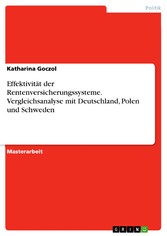 Politik

Katharina Goczol

Effektivität der Rentenversicherungssysteme. Vergleichsanalyse mit Deutschland, Polen und Schweden

Masterarbeit

GRIN